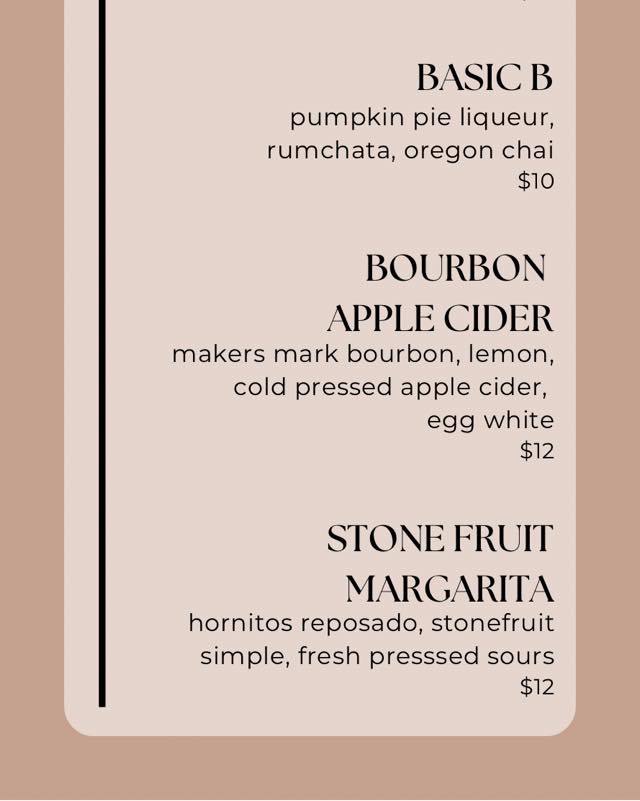 BASIC B
pumpkin pie liqueur, rumchata, oregon chai
$10

BOURBON APPLE CIDER
makers mark bourbon, lemon, cold pressed apple cider, egg white
$12

STONE FRUIT MARGARITA
hornitos reposado, stonefruit simple, fresh presssed sours
$12